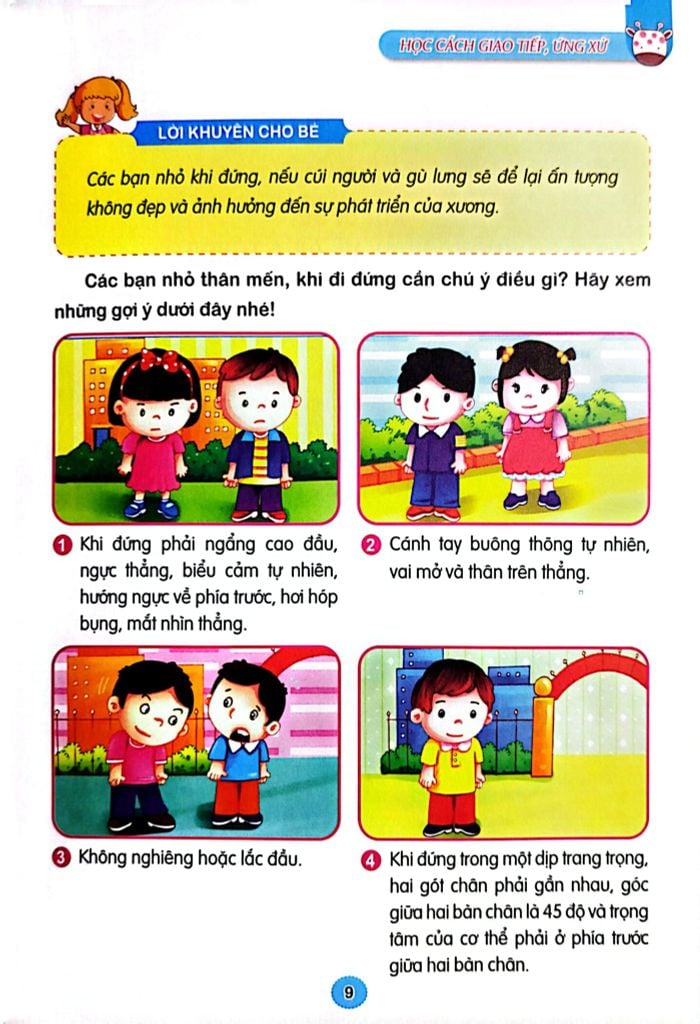 HỌC CÁCH GIAO TIẾP, ỨNG XỬ

LỜI KHUYÊN CHO BÉ

Các bạn nhỏ khi đứng, nếu cúi người và gù lưng sẽ để lại ấn tượng không đẹp và ảnh hưởng đến sự phát triển của xương.

Các bạn nhỏ thân mến, khi đi đứng cần chú ý điều gì? Hãy xem những gợi ý dưới đây nhé!

1 Khi đứng phải ngẩng cao đầu, ngực thẳng, biểu cảm tự nhiên, hướng ngực về phía trước, hơi hóp bụng, mắt nhìn thẳng.

2 Cánh tay buông thõng tự nhiên, vai mở và thân trên thẳng.

3 Không nghiêng hoặc lắc đầu.

4 Khi đứng trong một dịp trang trọng, hai gót chân phải gần nhau, góc giữa hai bàn chân là 45 độ và trọng tâm của cơ thể phải ở phía trước giữa hai bàn chân.

9